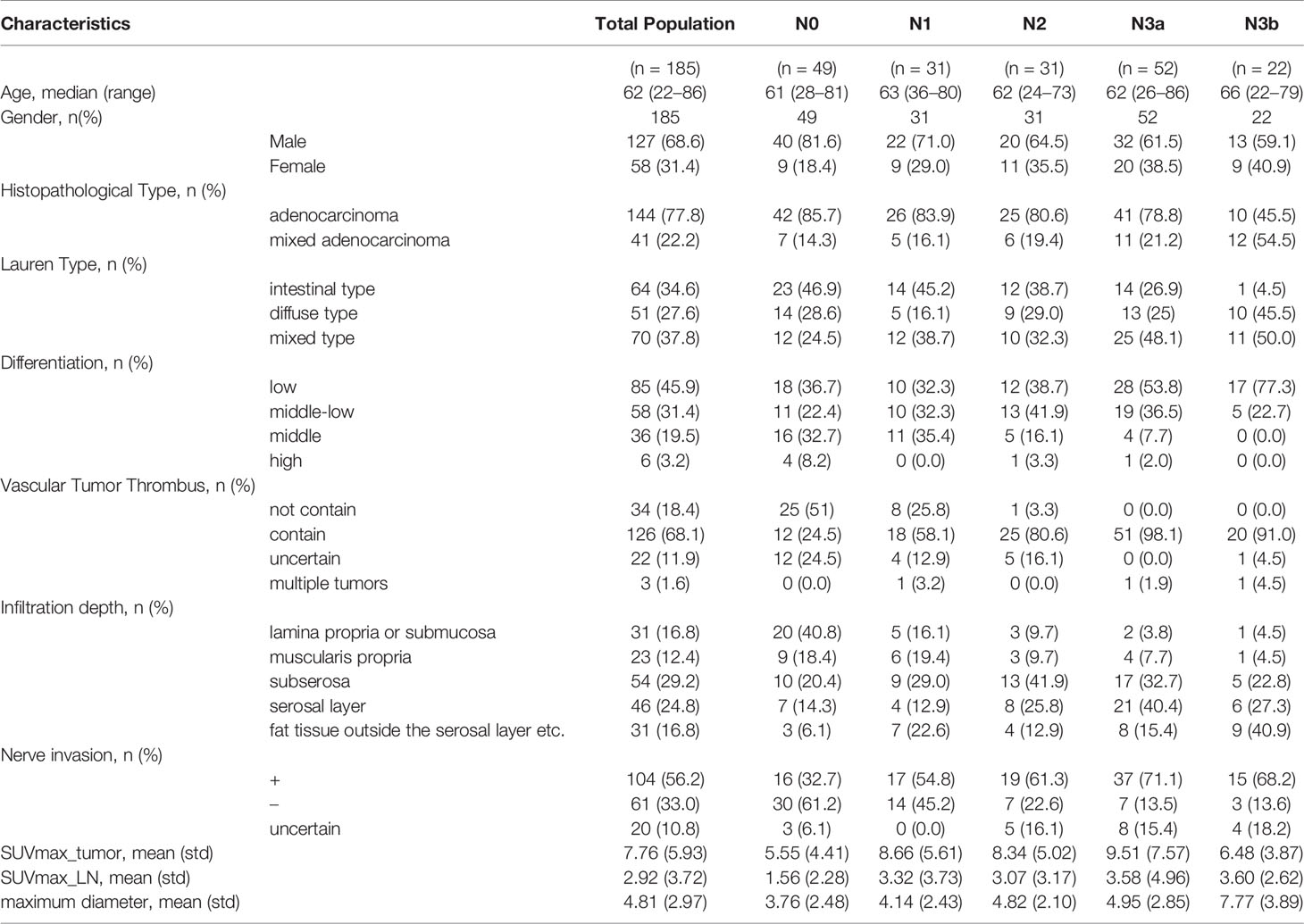 | Characteristics | | Total Population | N0 | N1 | N2 | N3a | N3b |
|---|---|---|---|---|---|---|---|
| | | (n = 185) | (n = 49) | (n = 31) | (n = 31) | (n = 52) | (n = 22) |
| Age, median (range) | | 62 (22–86) | 61 (28–81) | 63 (36–80) | 62 (24–73) | 62 (26–86) | 66 (22–79) |
| Gender, n(%) | | 185 | 49 | 31 | 31 | 52 | 22 |
| | Male | 127 (68.6) | 40 (81.6) | 22 (71.0) | 20 (64.5) | 32 (61.5) | 13 (59.1) |
| | Female | 58 (31.4) | 9 (18.4) | 9 (29.0) | 11 (35.5) | 20 (38.5) | 9 (40.9) |
| Histopathological Type, n (%) | | | | | | | |
| | adenocarcinoma | 144 (77.8) | 42 (85.7) | 26 (83.9) | 25 (80.6) | 41 (78.8) | 10 (45.5) |
| | mixed adenocarcinoma | 41 (22.2) | 7 (14.3) | 5 (16.1) | 6 (19.4) | 11 (21.2) | 12 (54.5) |
| Lauren Type, n (%) | | | | | | | |
| | intestinal type | 64 (34.6) | 23 (46.9) | 14 (45.2) | 12 (38.7) | 14 (26.9) | 1 (4.5) |
| | diffuse type | 51 (27.6) | 14 (28.6) | 5 (16.1) | 9 (29.0) | 13 (25) | 10 (45.5) |
| | mixed type | 70 (37.8) | 12 (24.5) | 12 (38.7) | 10 (32.3) | 25 (48.1) | 11 (50.0) |
| Differentiation, n (%) | | | | | | | |
| | low | 85 (45.9) | 18 (36.7) | 10 (32.3) | 12 (38.7) | 28 (53.8) | 17 (77.3) |
| | middle-low | 58 (31.4) | 11 (22.4) | 10 (32.3) | 13 (41.9) | 19 (36.5) | 5 (22.7) |
| | middle | 36 (19.5) | 16 (32.7) | 11 (35.4) | 5 (16.1) | 4 (7.7) | 0 (0.0) |
| | high | 6 (3.2) | 4 (8.2) | 0 (0.0) | 1 (3.3) | 1 (2.0) | 0 (0.0) |
| Vascular Tumor Thrombus, n (%) | | | | | | | |
| | not contain | 34 (18.4) | 25 (51) | 8 (25.8) | 1 (3.3) | 0 (0.0) | 0 (0.0) |
| | contain | 126 (68.1) | 12 (24.5) | 18 (58.1) | 25 (80.6) | 51 (98.1) | 20 (91.0) |
| | uncertain | 22 (11.9) | 12 (24.5) | 4 (12.9) | 5 (16.1) | 0 (0.0) | 1 (4.5) |
| | multiple tumors | 3 (1.6) | 0 (0.0) | 1 (3.2) | 0 (0.0) | 1 (1.9) | 1 (4.5) |
| Infiltration depth, n (%) | | | | | | | |
| | lamina propria or submucosa | 31 (16.8) | 20 (40.8) | 5 (16.1) | 3 (9.7) | 2 (3.8) | 1 (4.5) |
| | muscularis propria | 23 (12.4) | 9 (18.4) | 6 (19.4) | 3 (9.7) | 4 (7.7) | 1 (4.5) |
| | subserosa | 54 (29.2) | 10 (20.4) | 9 (29.0) | 13 (41.9) | 17 (32.7) | 5 (22.8) |
| | serosal layer | 46 (24.8) | 7 (14.3) | 4 (12.9) | 8 (25.8) | 21 (40.4) | 6 (27.3) |
| | fat tissue outside the serosal layer etc. | 31 (16.8) | 3 (6.1) | 7 (22.6) | 4 (12.9) | 8 (15.4) | 9 (40.9) |
| Nerve invasion, n (%) | | | | | | | |
| | + | 104 (56.2) | 16 (32.7) | 17 (54.8) | 19 (61.3) | 37 (71.1) | 15 (68.2) |
| | – | 61 (33.0) | 30 (61.2) | 14 (45.2) | 7 (22.6) | 7 (13.5) | 3 (13.6) |
| | uncertain | 20 (10.8) | 3 (6.1) | 0 (0.0) | 5 (16.1) | 8 (15.4) | 4 (18.2) |
| SUVmax_tumor, mean (std) | | 7.76 (5.93) | 5.55 (4.41) | 8.66 (5.61) | 8.34 (5.02) | 9.51 (7.57) | 6.48 (3.87) |
| SUVmax_LN, mean (std) | | 2.92 (3.72) | 1.56 (2.28) | 3.32 (3.73) | 3.07 (3.17) | 3.58 (4.96) | 3.60 (2.62) |
| maximum diameter, mean (std) | | 4.81 (2.97) | 3.76 (2.48) | 4.14 (2.43) | 4.82 (2.10) | 4.95 (2.85) | 7.77 (3.89) |